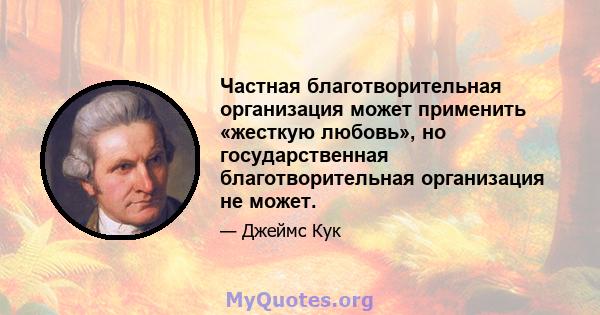 Частная благотворительная организация может применить «жесткую любовь», но государственная благотворительная организация не может.

— Джеймс Кук

MyQuotes.org